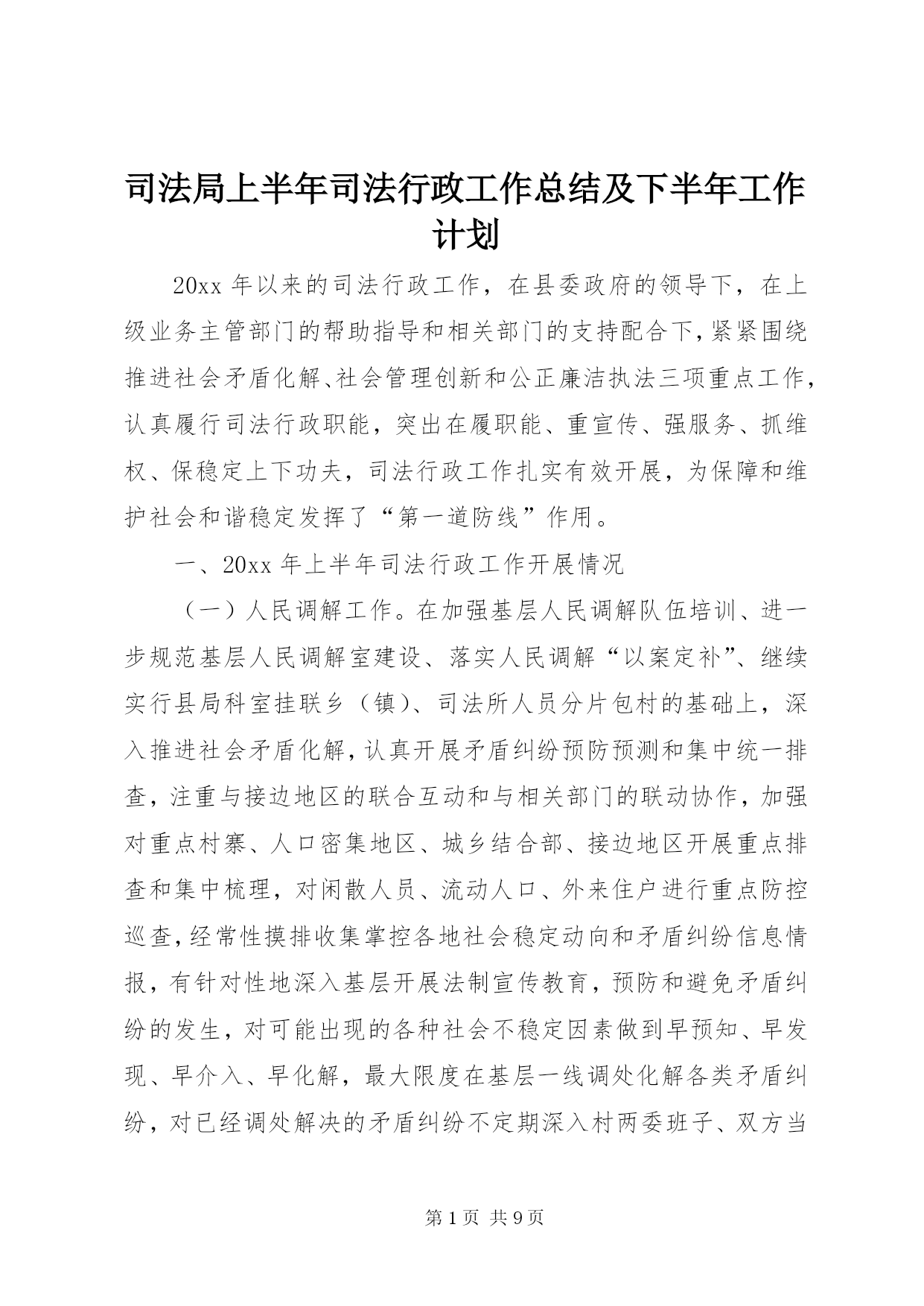 司法局上半年司法行政工作总结及下半年工作计划

20xx 年以来的司法行政工作，在县委政府的领导下，在上级业务主管部门的帮助指导和相关部门的支持配合下，紧紧围绕推进社会矛盾化解、社会管理创新和公正廉洁执法三项重点工作，认真履行司法行政职能，突出在履职能、重宣传、强服务、抓维权、保稳定上下功夫，司法行政工作扎实有效开展，为保障和维护社会和谐稳定发挥了“第一道防线”作用。

一、20xx 年上半年司法行政工作开展情况

（一）人民调解工作。在加强基层人民调解队伍培训、进一步规范基层人民调解室建设、落实人民调解“以案定补”、继续实行县局科室挂联乡（镇）、司法所人员分片包村的基础上，深入推进社会矛盾化解，认真开展矛盾纠纷预防预测和集中统一排查，注重与接边地区的联合互动和与相关部门的联动协作，加强对重点村寨、人口密集地区、城乡结合部、接边地区开展重点排查和集中梳理，对闲散人员、流动人口、外来住户进行重点防控巡查，经常性摸排收集掌控各地社会稳定动向和矛盾纠纷信息情报，有针对性地深入基层开展法制宣传教育，预防和避免矛盾纠纷的发生，对可能出现的各种社会不稳定因素做到早预知、早发现、早介入、早化解，最大限度在基层一线调处化解各类矛盾纠纷，对已经调处解决的矛盾纠纷不定期深入村两委班子、双方当

第 1 页 共 9 页